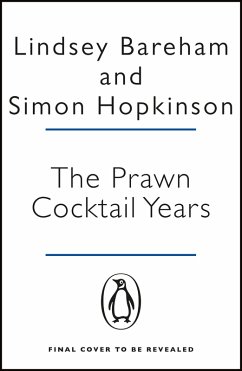 Lindsey Bareham
and
Simon Hopkinson

The Prawn
Cocktail Years

FINAL COVER TO BE REVEALED